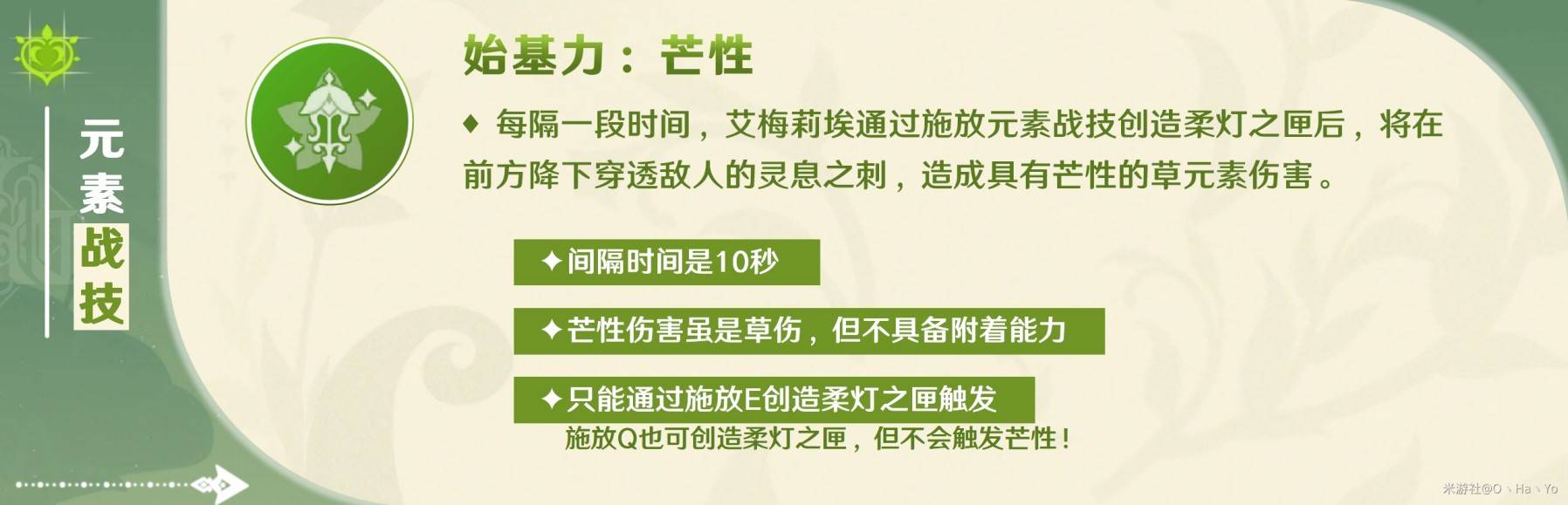 元素战技

始基力：芒性

♦ 每隔一段时间，艾梅莉埃通过施放元素战技创造柔灯之匣后，将在前方降下穿透敌人的灵息之刺，造成具有芒性的草元素伤害。

✦间隔时间是10秒

✦芒性伤害虽是草伤，但不具备附着能力

✦只能通过施放E创造柔灯之匣触发
施放Q也可创造柔灯之匣，但不会触发芒性！

米游社@O丶Ha丶Yo